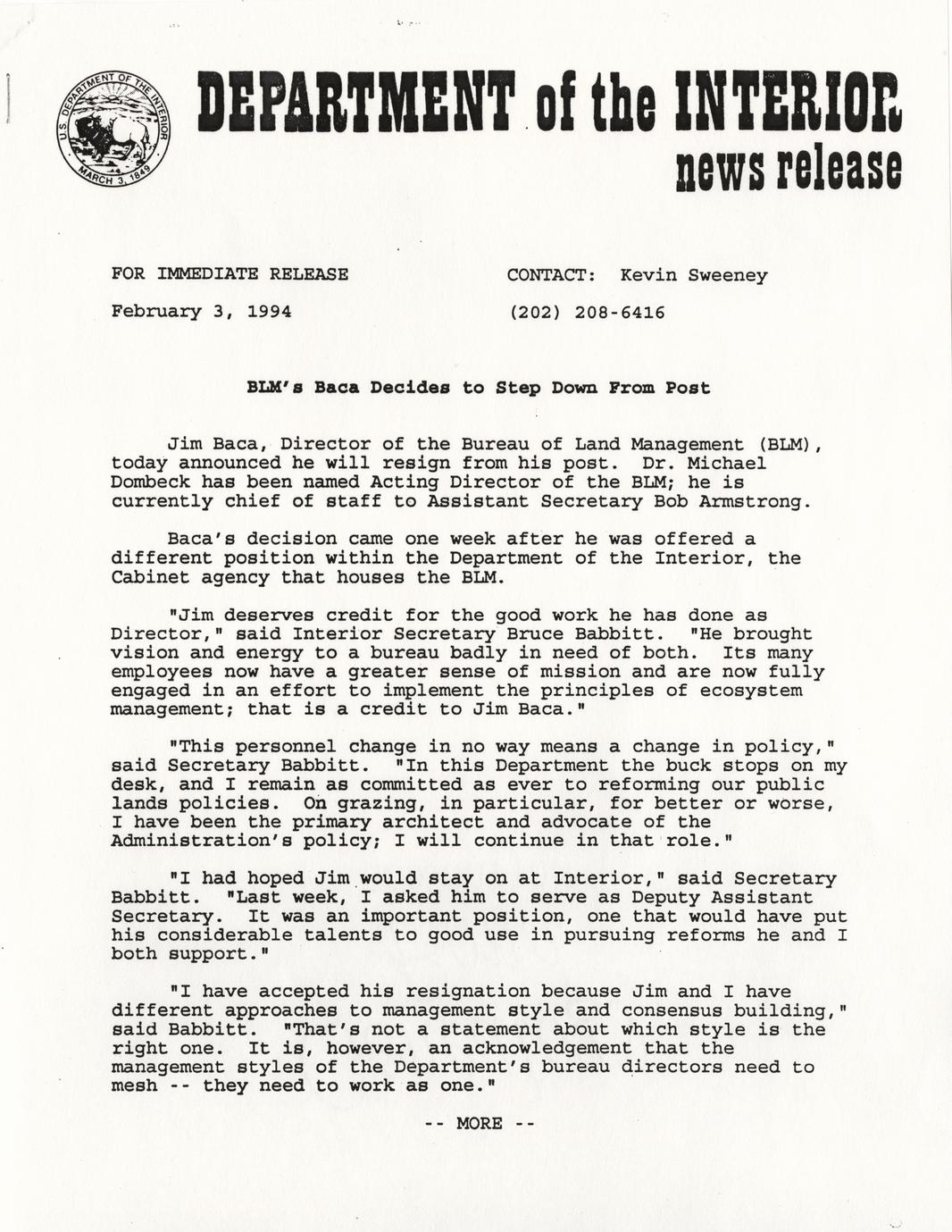 U.S. DEPARTMENT OF THE INTERIOR MARCH 3, 1849

DEPARTMENT of the INTERIOR
news release

FOR IMMEDIATE RELEASE

February 3, 1994

CONTACT: Kevin Sweeney

(202) 208-6416

BLM's Baca Decides to Step Down From Post

Jim Baca, Director of the Bureau of Land Management (BLM), today announced he will resign from his post. Dr. Michael Dombeck has been named Acting Director of the BLM; he is currently chief of staff to Assistant Secretary Bob Armstrong.

Baca's decision came one week after he was offered a different position within the Department of the Interior, the Cabinet agency that houses the BLM.

"Jim deserves credit for the good work he has done as Director," said Interior Secretary Bruce Babbitt. "He brought vision and energy to a bureau badly in need of both. Its many employees now have a greater sense of mission and are now fully engaged in an effort to implement the principles of ecosystem management; that is a credit to Jim Baca."

"This personnel change in no way means a change in policy," said Secretary Babbitt. "In this Department the buck stops on my desk, and I remain as committed as ever to reforming our public lands policies. On grazing, in particular, for better or worse, I have been the primary architect and advocate of the Administration's policy; I will continue in that role."

"I had hoped Jim would stay on at Interior," said Secretary Babbitt. "Last week, I asked him to serve as Deputy Assistant Secretary. It was an important position, one that would have put his considerable talents to good use in pursuing reforms he and I both support."

"I have accepted his resignation because Jim and I have different approaches to management style and consensus building," said Babbitt. "That's not a statement about which style is the right one. It is, however, an acknowledgement that the management styles of the Department's bureau directors need to mesh -- they need to work as one."

-- MORE --